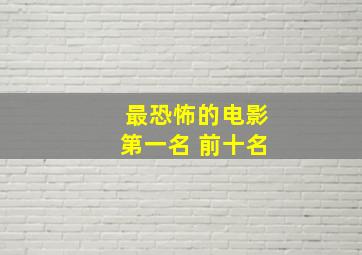 最恐怖的电影
第一名 前十名